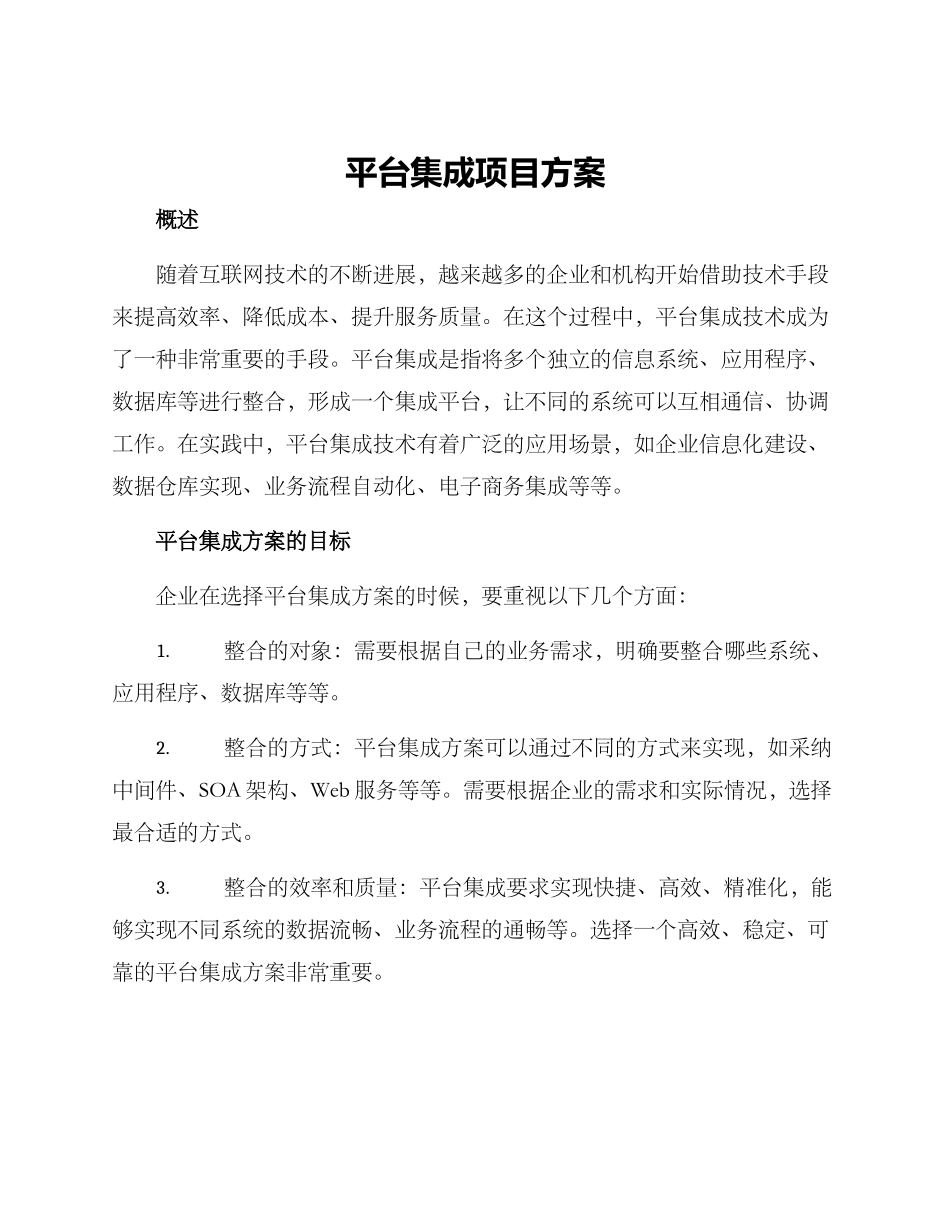 平台集成项目方案

概述

随着互联网技术的不断进展，越来越多的企业和机构开始借助技术手段来提高效率、降低成本、提升服务质量。在这个过程中，平台集成技术成为了一种非常重要的手段。平台集成是指将多个独立的信息系统、应用程序、数据库等进行整合，形成一个集成平台，让不同的系统可以互相通信、协调工作。在实践中，平台集成技术有着广泛的应用场景，如企业信息化建设、数据仓库实现、业务流程自动化、电子商务集成等等。

平台集成方案的目标

企业在选择平台集成方案的时候，要重视以下几个方面：

1. 整合的对象：需要根据自己的业务需求，明确要整合哪些系统、应用程序、数据库等等。

2. 整合的方式：平台集成方案可以通过不同的方式来实现，如采纳中间件、SOA 架构、Web 服务等等。需要根据企业的需求和实际情况，选择最合适的方式。

3. 整合的效率和质量：平台集成要求实现快捷、高效、精准化，能够实现不同系统的数据流畅、业务流程的通畅等。选择一个高效、稳定、可靠的平台集成方案非常重要。